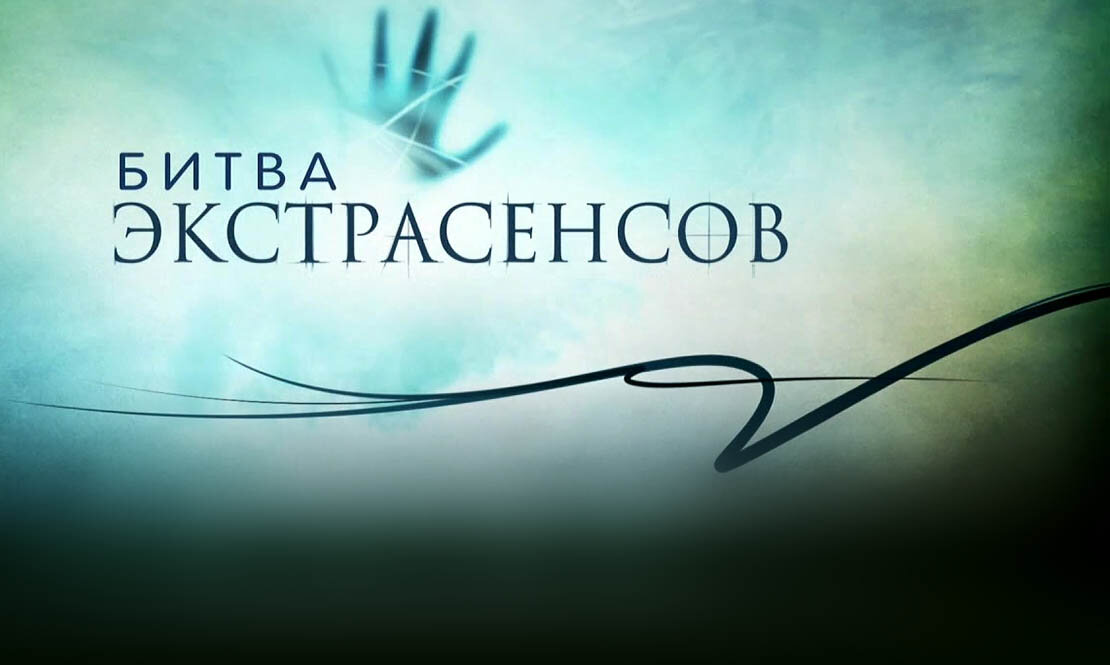 БИТВА
ЭКСТРАСЕНСОВ